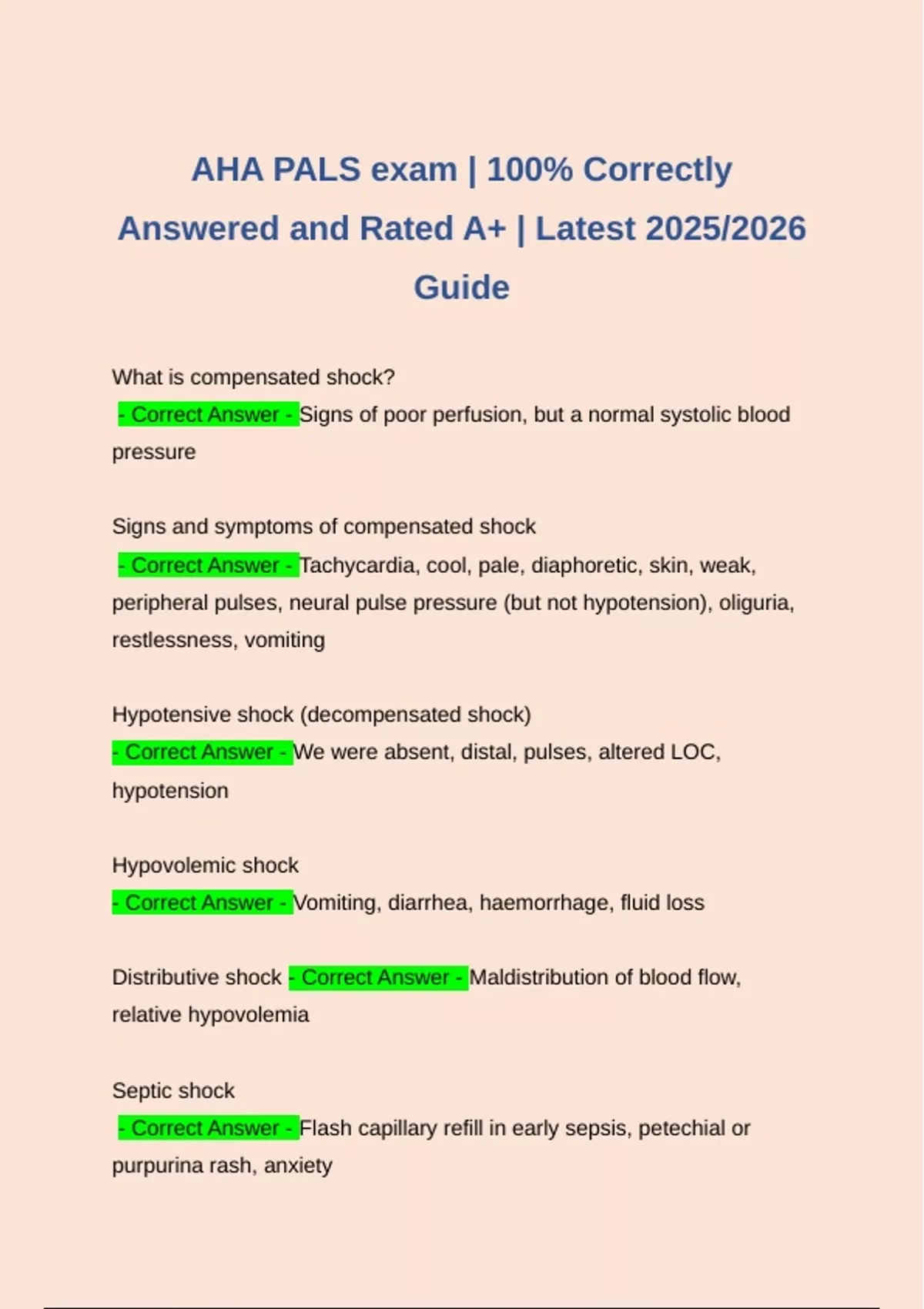 AHA PALS exam | 100% Correctly Answered and Rated A+ | Latest 2025/2026 Guide

What is compensated shock?
- Correct Answer - Signs of poor perfusion, but a normal systolic blood pressure

Signs and symptoms of compensated shock
- Correct Answer - Tachycardia, cool, pale, diaphoretic, skin, weak, peripheral pulses, neural pulse pressure (but not hypotension), oliguria, restlessness, vomiting

Hypotensive shock (decompensated shock)
- Correct Answer - We were absent, distal, pulses, altered LOC, hypotension

Hypovolemic shock
- Correct Answer - Vomiting, diarrhea, haemorrhage, fluid loss

Distributive shock - Correct Answer - Maldistribution of blood flow, relative hypovolemia

Septic shock
- Correct Answer - Flash capillary refill in early sepsis, petechial or purpurina rash, anxiety